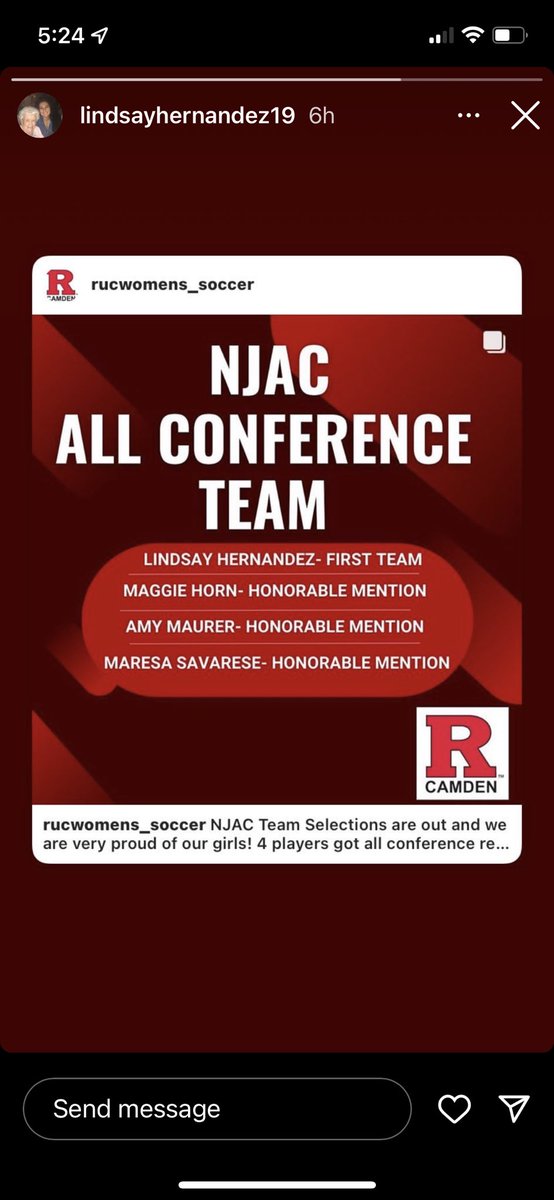 5:24

lindsayhernandez19 6h

R CAMDEN

rucwomens_soccer

NJAC
ALL CONFERENCE
TEAM

LINDSAY HERNANDEZ- FIRST TEAM
MAGGIE HORN- HONORABLE MENTION
AMY MAURER- HONORABLE MENTION
MARESA SAVARESE- HONORABLE MENTION

R
CAMDEN

rucwomens_soccer NJAC Team Selections are out and we are very proud of our girls! 4 players got all conference re...

Send message